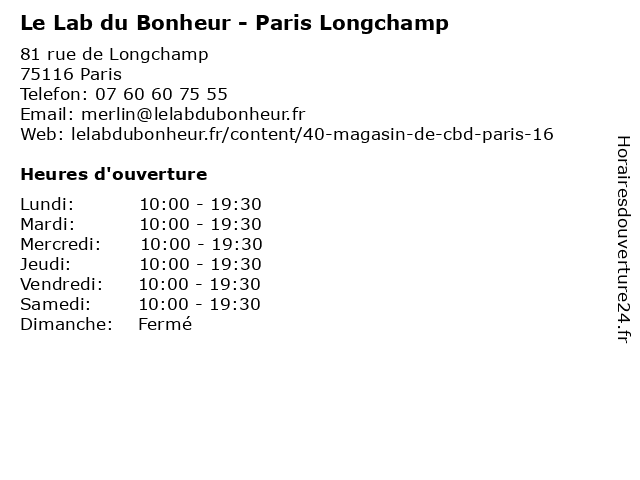 Le Lab du Bonheur - Paris Longchamp

81 rue de Longchamp
75116 Paris
Telefon: 07 60 60 75 55
Email: merlin@lelabdubonheur.fr
Web: lelabdubonheur.fr/content/40-magasin-de-cbd-paris-16

Heures d'ouverture

| | |
|---|---|
| Lundi: | 10:00 - 19:30 |
| Mardi: | 10:00 - 19:30 |
| Mercredi: | 10:00 - 19:30 |
| Jeudi: | 10:00 - 19:30 |
| Vendredi: | 10:00 - 19:30 |
| Samedi: | 10:00 - 19:30 |
| Dimanche: | Fermé |

Horairesdouverture24.fr